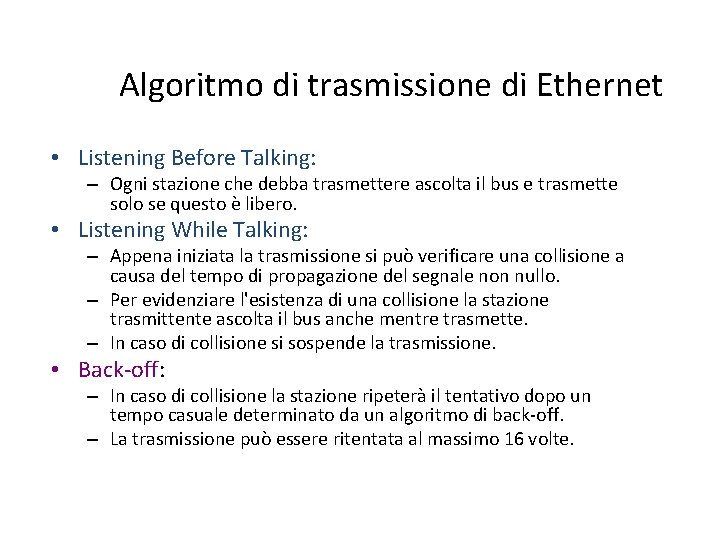 Algoritmo di trasmissione di Ethernet

• Listening Before Talking:
– Ogni stazione che debba trasmettere ascolta il bus e trasmette solo se questo è libero.
• Listening While Talking:
– Appena iniziata la trasmissione si può verificare una collisione a causa del tempo di propagazione del segnale non nullo.
– Per evidenziare l'esistenza di una collisione la stazione trasmittente ascolta il bus anche mentre trasmette.
– In caso di collisione si sospende la trasmissione.
• Back-off:
– In caso di collisione la stazione ripeterà il tentativo dopo un tempo casuale determinato da un algoritmo di back-off.
– La trasmissione può essere ritentata al massimo 16 volte.